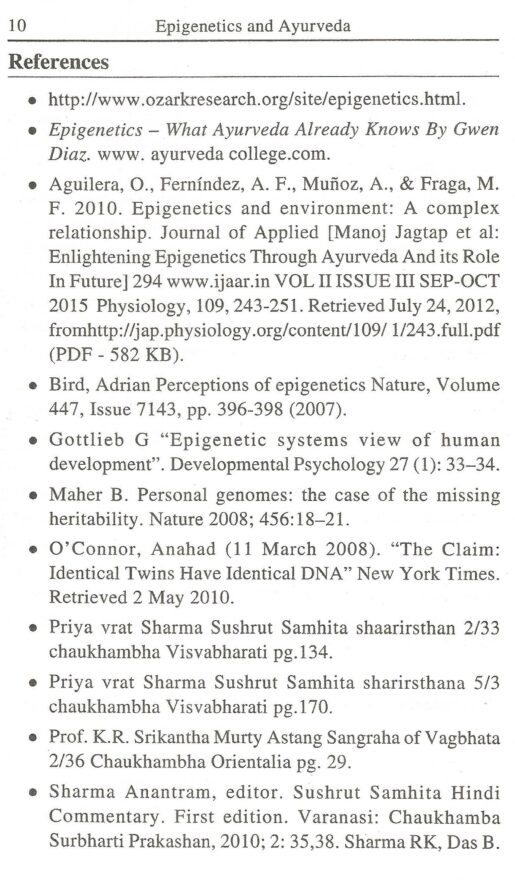 10 Epigenetics and Ayurveda

References

• http://www.ozarkresearch.org/site/epigenetics.html.

• Epigenetics – What Ayurveda Already Knows By Gwen Diaz. www. ayurveda college.com.

• Aguilera, O., Ferníndez, A. F., Muñoz, A., & Fraga, M. F. 2010. Epigenetics and environment: A complex relationship. Journal of Applied [Manoj Jagtap et al: Enlightening Epigenetics Through Ayurveda And its Role In Future] 294 www.ijaar.in VOL II ISSUE III SEP-OCT 2015 Physiology, 109, 243-251. Retrieved July 24, 2012, fromhttp://jap.physiology.org/content/109/ 1/243.full.pdf (PDF - 582 KB).

• Bird, Adrian Perceptions of epigenetics Nature, Volume 447, Issue 7143, pp. 396-398 (2007).

• Gottlieb G "Epigenetic systems view of human development". Developmental Psychology 27 (1): 33–34.

• Maher B. Personal genomes: the case of the missing heritability. Nature 2008; 456:18–21.

• O'Connor, Anahad (11 March 2008). "The Claim: Identical Twins Have Identical DNA" New York Times. Retrieved 2 May 2010.

• Priya vrat Sharma Sushrut Samhita shaarirsthan 2/33 chaukhambha Visvabharati pg.134.

• Priya vrat Sharma Sushrut Samhita sharirsthana 5/3 chaukhambha Visvabharati pg.170.

• Prof. K.R. Srikantha Murty Astang Sangraha of Vagbhata 2/36 Chaukhambha Orientalia pg. 29.

• Sharma Anantram, editor. Sushrut Samhita Hindi Commentary. First edition. Varanasi: Chaukhamba Surbharti Prakashan, 2010; 2: 35,38. Sharma RK, Das B.